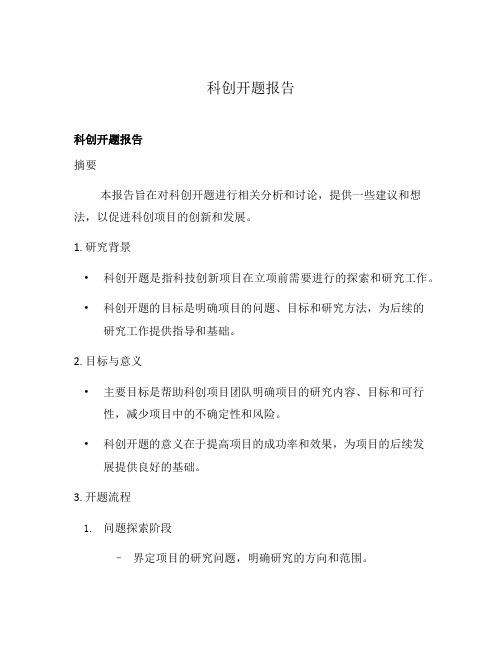 科创开题报告

科创开题报告

摘要

本报告旨在对科创开题进行相关分析和讨论，提供一些建议和想法，以促进科创项目的创新和发展。

1. 研究背景

• 科创开题是指科技创新项目在立项前需要进行的探索和研究工作。

• 科创开题的目标是明确项目的问题、目标和研究方法，为后续的研究工作提供指导和基础。

2. 目标与意义

• 主要目标是帮助科创项目团队明确项目的研究内容、目标和可行性，减少项目中的不确定性和风险。

• 科创开题的意义在于提高项目的成功率和效果，为项目的后续发展提供良好的基础。

3. 开题流程

1. 问题探索阶段

– 界定项目的研究问题，明确研究的方向和范围。